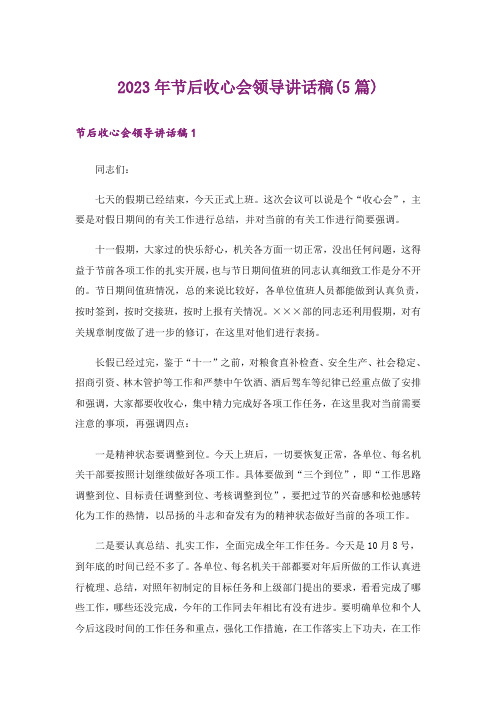 2023年节后收心会领导讲话稿(5篇)

节后收心会领导讲话稿1

同志们:

七天的假期已经结束，今天正式上班。这次会议可以说是个“收心会”，主要是对假日期间的有关工作进行总结，并对当前的有关工作进行简要强调。

十一假期，大家过的快乐舒心，机关各方面一切正常，没出任何问题，这得益于节前各项工作的扎实开展，也与节日期间值班的同志认真细致工作是分不开的。节日期间值班情况，总的来说比较好，各单位值班人员都能做到认真负责，按时签到，按时交接班，按时上报有关情况。×××部的同志还利用假期，对有关规章制度做了进一步的修订，在这里对他们进行表扬。

长假已经过完，鉴于“十一”之前，对粮食直补检查、安全生产、社会稳定、招商引资、林木管护等工作和严禁中午饮酒、酒后驾车等纪律已经重点做了安排和强调，大家都要收心，集中精力完成好各项工作任务，在这里我对当前需要注意的事项，再强调四点:

一是精神状态要调整到位。今天上班后，一切要恢复正常，各单位、每名机关干部要按照计划继续做好各项工作。具体要做到“三个到位”，即“工作思路调整到位、目标责任调整到位、考核调整到位”，要把过节的兴奋感和松弛感转化为工作的热情，以昂扬的斗志和奋发有为的精神状态做好当前的各项工作。

二是要认真总结、扎实工作，全面完成全年工作任务。今天是10月8号，到年底的时间已经不多了。各单位、每名机关干部都要对年后所做的工作认真进行梳理、总结，对照年初制定的目标任务和上级部门提出的要求，看看完成了哪些工作，哪些还没完成，今年的工作同去年相比有没有进步。要明确单位和个人今后这段时间的工作任务和重点，强化工作措施，在工作落实上下功夫，在工作